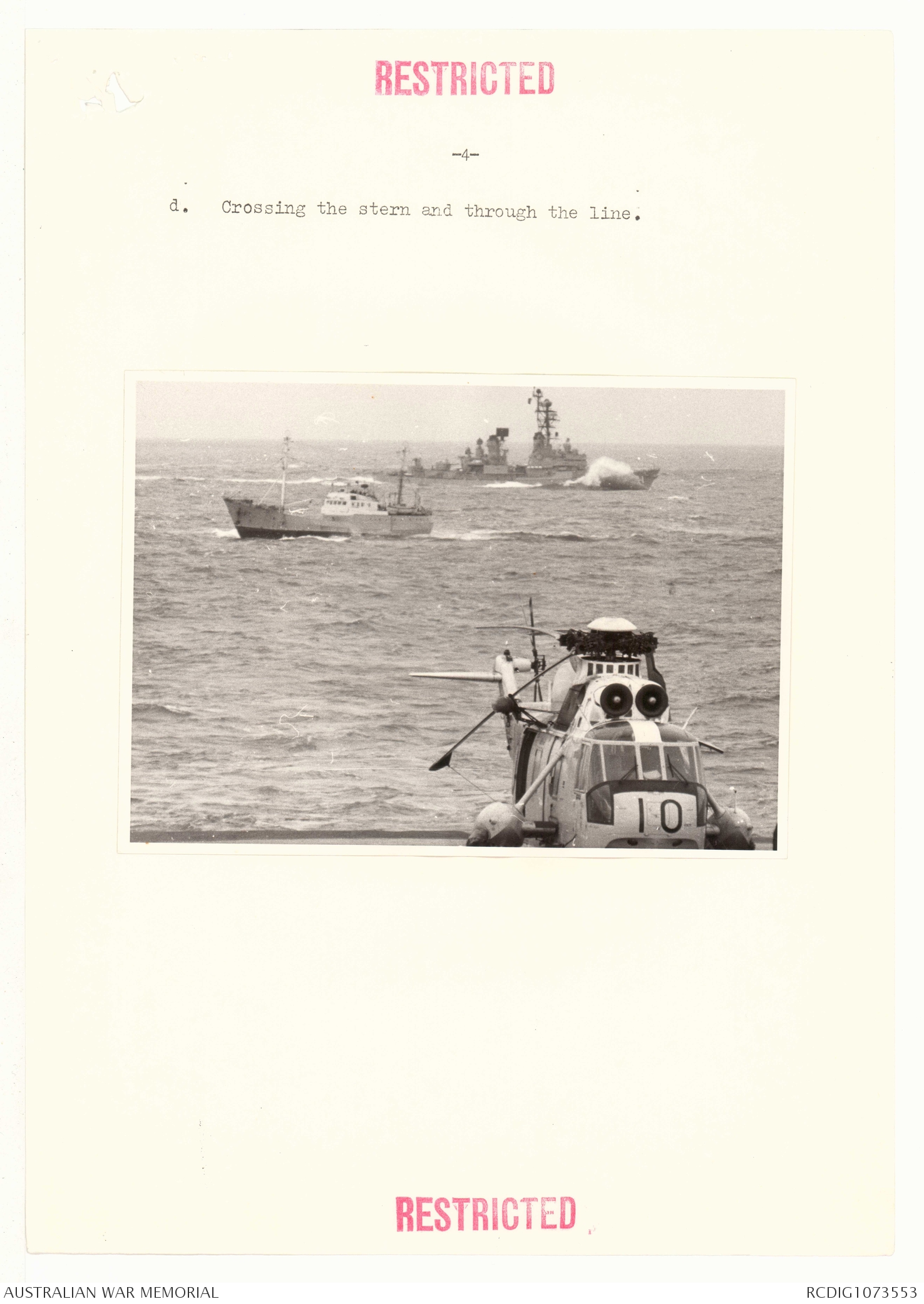 RESTRICTED

-4-

d. Crossing the stern and through the line.

10

RESTRICTED

AUSTRALIAN WAR MEMORIAL

RCDIG1073553